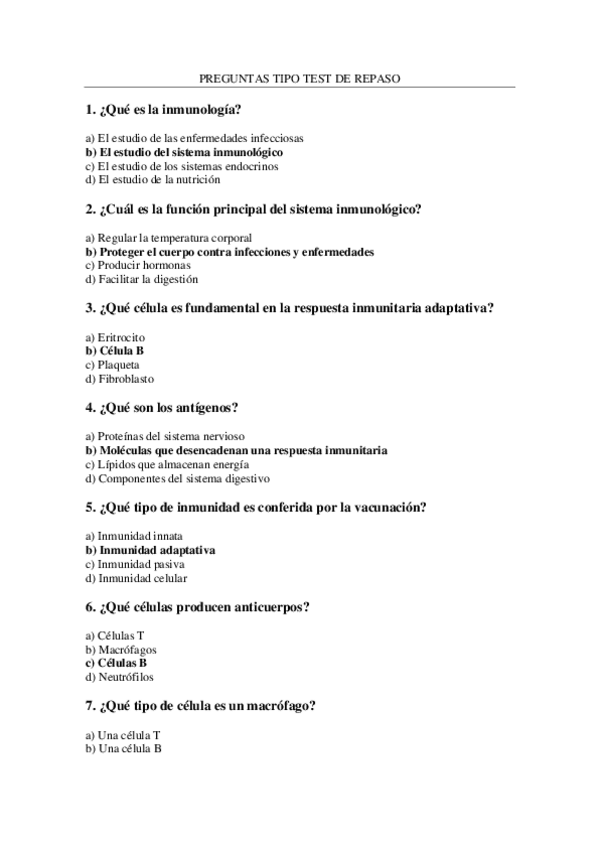 PREGUNTAS TIPO TEST DE REPASO

1. ¿Qué es la inmunología?

a) El estudio de las enfermedades infecciosas
b) El estudio del sistema inmunológico
c) El estudio de los sistemas endocrinos
d) El estudio de la nutrición

2. ¿Cuál es la función principal del sistema inmunológico?

a) Regular la temperatura corporal
b) Proteger el cuerpo contra infecciones y enfermedades
c) Producir hormonas
d) Facilitar la digestión

3. ¿Qué célula es fundamental en la respuesta inmunitaria adaptativa?

a) Eritrocito
b) Célula B
c) Plaqueta
d) Fibroblasto

4. ¿Qué son los antígenos?

a) Proteínas del sistema nervioso
b) Moléculas que desencadenan una respuesta inmunitaria
c) Lípidos que almacenan energía
d) Componentes del sistema digestivo

5. ¿Qué tipo de inmunidad es conferida por la vacunación?

a) Inmunidad innata
b) Inmunidad adaptativa
c) Inmunidad pasiva
d) Inmunidad celular

6. ¿Qué células producen anticuerpos?

a) Células T
b) Macrófagos
c) Células B
d) Neutrófilos

7. ¿Qué tipo de célula es un macrófago?

a) Una célula T
b) Una célula B